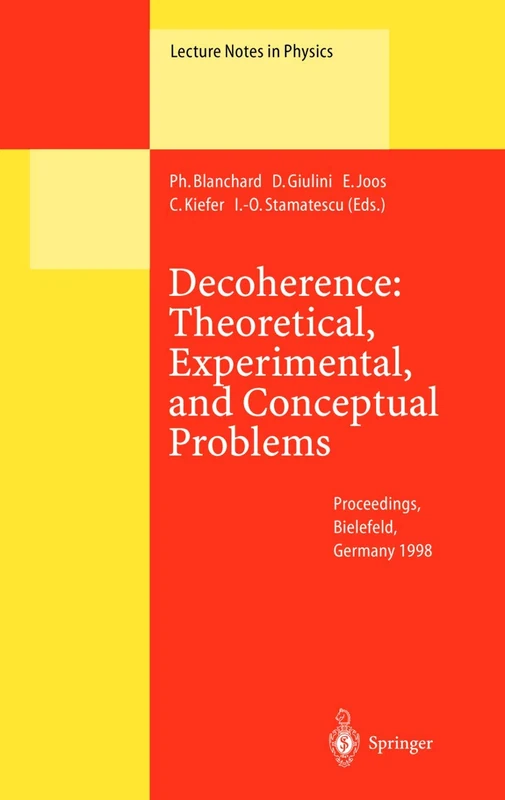 Lecture Notes in Physics

Ph. Blanchard D. Giulini E. Joos C. Kiefer I.-O. Stamatescu (Eds.)

Decoherence: Theoretical, Experimental, and Conceptual Problems

Proceedings, Bielefeld, Germany 1998

Springer